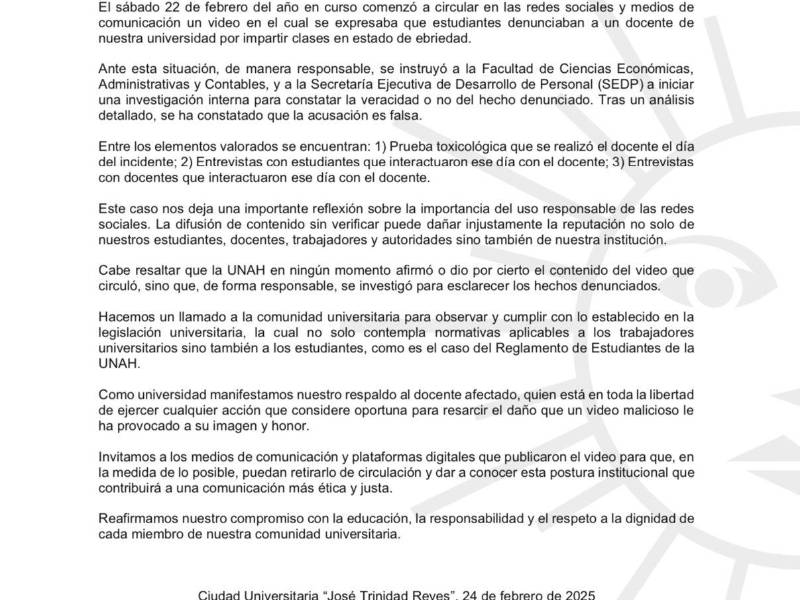 El sábado 22 de febrero del año en curso comenzó a circular en las redes sociales y medios de comunicación un video en el cual se expresaba que estudiantes denunciaban a un docente de nuestra universidad por impartir clases en estado de ebriedad.

Ante esta situación, de manera responsable, se instruyó a la Facultad de Ciencias Económicas, Administrativas y Contables, y a la Secretaría Ejecutiva de Desarrollo de Personal (SEDP) a iniciar una investigación interna para constatar la veracidad o no del hecho denunciado. Tras un análisis detallado, se ha constatado que la acusación es falsa.

Entre los elementos valorados se encuentran: 1) Prueba toxicológica que se realizó el docente el día del incidente; 2) Entrevistas con estudiantes que interactuaron ese día con el docente; 3) Entrevistas con docentes que interactuaron ese día con el docente.

Este caso nos deja una importante reflexión sobre la importancia del uso responsable de las redes sociales. La difusión de contenido sin verificar puede dañar injustamente la reputación no solo de nuestros estudiantes, docentes, trabajadores y autoridades sino también de nuestra institución.

Cabe resaltar que la UNAH en ningún momento afirmó o dio por cierto el contenido del video que circuló, sino que, de forma responsable, se investigó para esclarecer los hechos denunciados.

Hacemos un llamado a la comunidad universitaria para observar y cumplir con lo establecido en la legislación universitaria, la cual no solo contempla normativas aplicables a los trabajadores universitarios sino también a los estudiantes, como es el caso del Reglamento de Estudiantes de la UNAH.

Como universidad manifestamos nuestro respaldo al docente afectado, quien está en toda la libertad de ejercer cualquier acción que considere oportuna para resarcir el daño que un video malicioso le ha provocado a su imagen y honor.

Invitamos a los medios de comunicación y plataformas digitales que publicaron el video para que, en la medida de lo posible, puedan retirarlo de circulación y dar a conocer esta postura institucional que contribuirá a una comunicación más ética y justa.

Reafirmamos nuestro compromiso con la educación, la responsabilidad y el respeto a la dignidad de cada miembro de nuestra comunidad universitaria.

Ciudad Universitaria "José Trinidad Reyes", 24 de febrero de 2025